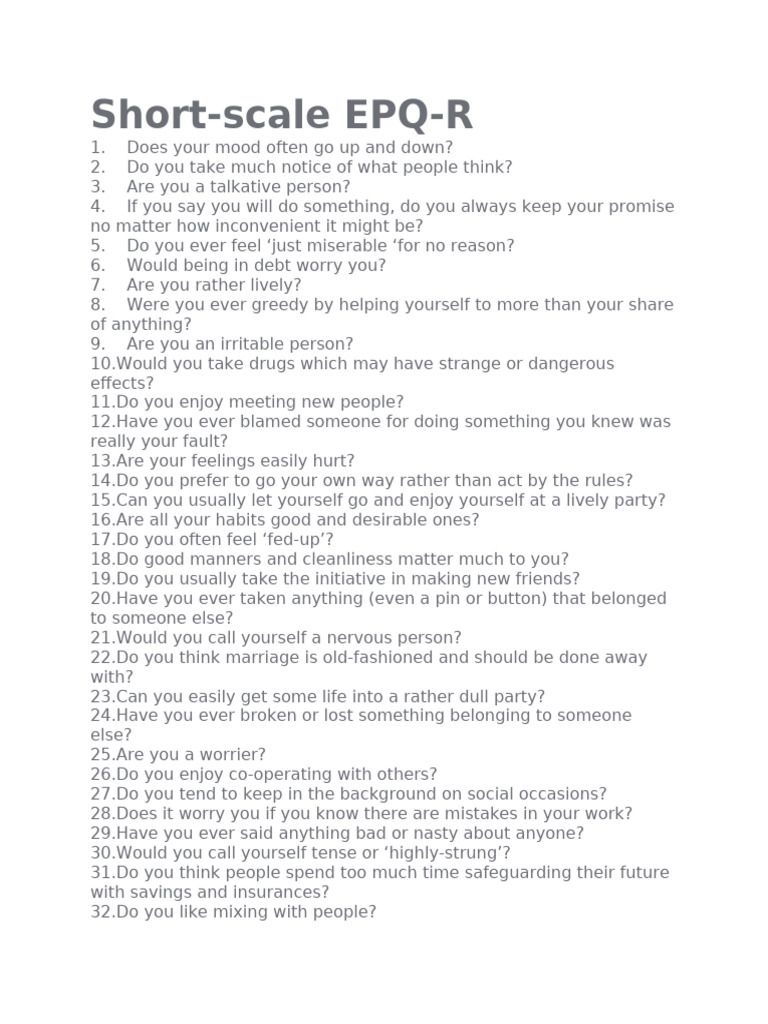 Short-scale EPQ-R

1. Does your mood often go up and down?
2. Do you take much notice of what people think?
3. Are you a talkative person?
4. If you say you will do something, do you always keep your promise no matter how inconvenient it might be?
5. Do you ever feel ‘just miserable ‘for no reason?
6. Would being in debt worry you?
7. Are you rather lively?
8. Were you ever greedy by helping yourself to more than your share of anything?
9. Are you an irritable person?
10.Would you take drugs which may have strange or dangerous effects?
11.Do you enjoy meeting new people?
12.Have you ever blamed someone for doing something you knew was really your fault?
13.Are your feelings easily hurt?
14.Do you prefer to go your own way rather than act by the rules?
15.Can you usually let yourself go and enjoy yourself at a lively party?
16.Are all your habits good and desirable ones?
17.Do you often feel ‘fed-up’?
18.Do good manners and cleanliness matter much to you?
19.Do you usually take the initiative in making new friends?
20.Have you ever taken anything (even a pin or button) that belonged to someone else?
21.Would you call yourself a nervous person?
22.Do you think marriage is old-fashioned and should be done away with?
23.Can you easily get some life into a rather dull party?
24.Have you ever broken or lost something belonging to someone else?
25.Are you a worrier?
26.Do you enjoy co-operating with others?
27.Do you tend to keep in the background on social occasions?
28.Does it worry you if you know there are mistakes in your work?
29.Have you ever said anything bad or nasty about anyone?
30.Would you call yourself tense or ‘highly-strung’?
31.Do you think people spend too much time safeguarding their future with savings and insurances?
32.Do you like mixing with people?